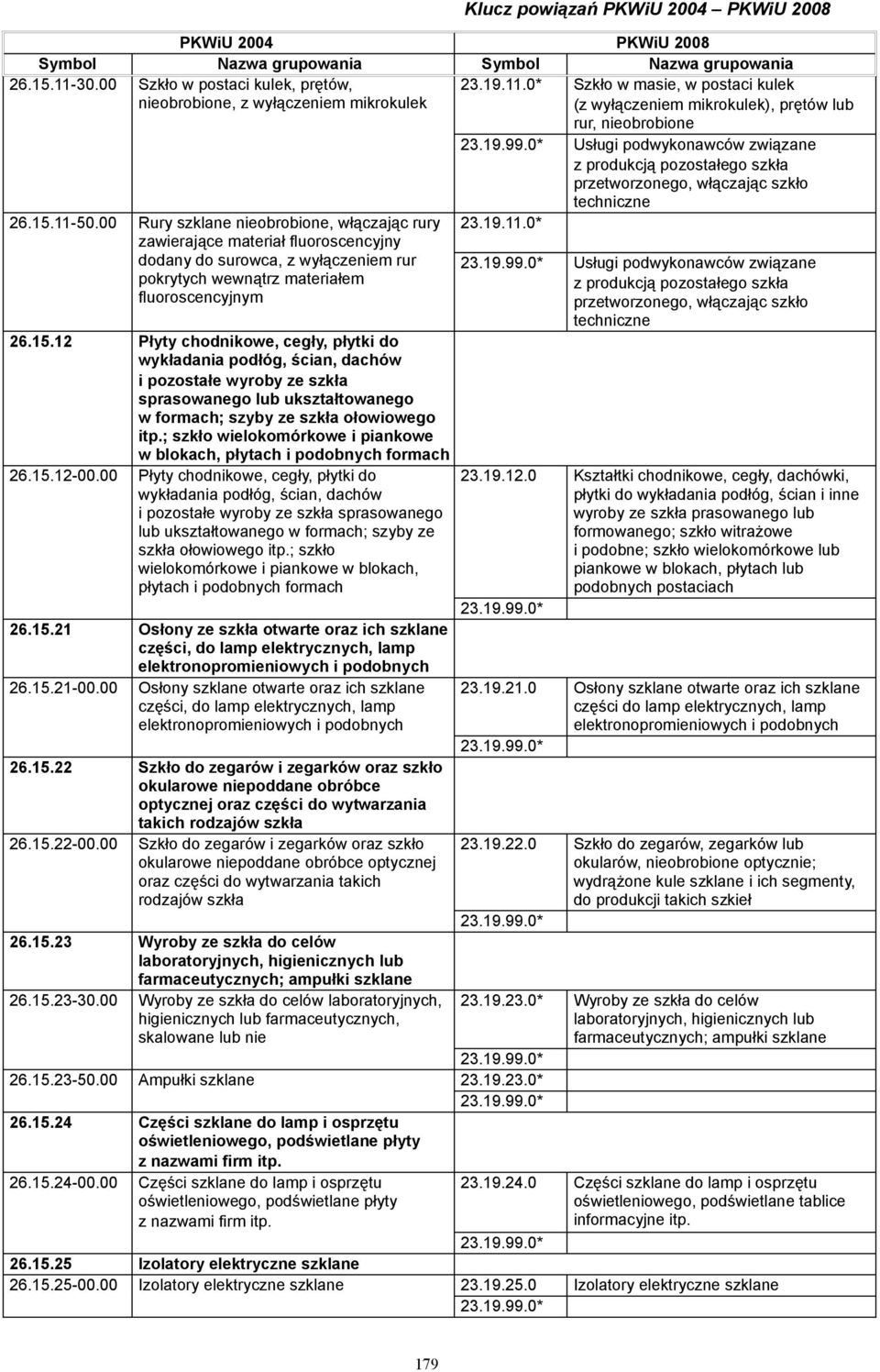 Klucz powiązań PKWiU 2004 – PKWiU 2008

| PKWiU 2004 | | PKWiU 2008 | |
|---|---|---|---|
| Symbol | Nazwa grupowania | Symbol | Nazwa grupowania |
| 26.15.11-30.00 | Szkło w postaci kulek, prętów, nieobrobione, z wyłączeniem mikrokulek | 23.19.11.0* | Szkło w masie, w postaci kulek (z wyłączeniem mikrokulek), prętów lub rur, nieobrobione |
| | | 23.19.99.0* | Usługi podwykonawców związane z produkcją pozostałego szkła przetworzonego, włączając szkło techniczne |
| 26.15.11-50.00 | Rury szklane nieobrobione, włączając rury zawierające materiał fluoroscencyjny dodany do surowca, z wyłączeniem rur pokrytych wewnątrz materiałem fluoroscencyjnym | 23.19.11.0* | |
| | | 23.19.99.0* | Usługi podwykonawców związane z produkcją pozostałego szkła przetworzonego, włączając szkło techniczne |
| 26.15.12 | Płyty chodnikowe, cegły, płytki do wykładania podłóg, ścian, dachów i pozostałe wyroby ze szkła sprasowanego lub ukształtowanego w formach; szyby ze szkła ołowiowego itp.; szkło wielokomórkowe i piankowe w blokach, płytach i podobnych formach | | |
| 26.15.12-00.00 | Płyty chodnikowe, cegły, płytki do wykładania podłóg, ścian, dachów i pozostałe wyroby ze szkła sprasowanego lub ukształtowanego w formach; szyby ze szkła ołowiowego itp.; szkło wielokomórkowe i piankowe w blokach, płytach i podobnych formach | 23.19.12.0 | Kształtki chodnikowe, cegły, dachówki, płytki do wykładania podłóg, ścian i inne wyroby ze szkła prasowanego lub formowanego; szkło witrażowe i podobne; szkło wielokomórkowe lub piankowe w blokach, płytach lub podobnych postaciach |
| | | 23.19.99.0* | |
| 26.15.21 | Osłony ze szkła otwarte oraz ich szklane części, do lamp elektrycznych, lamp elektronopromieniowych i podobnych | | |
| 26.15.21-00.00 | Osłony szklane otwarte oraz ich szklane części, do lamp elektrycznych, lamp elektronopromieniowych i podobnych | 23.19.21.0 | Osłony szklane otwarte oraz ich szklane części do lamp elektrycznych, lamp elektronopromieniowych i podobnych |
| | | 23.19.99.0* | |
| 26.15.22 | Szkło do zegarów i zegarków oraz szkło okularowe niepoddane obróbce optycznej oraz części do wytwarzania takich rodzajów szkła | | |
| 26.15.22-00.00 | Szkło do zegarów i zegarków oraz szkło okularowe niepoddane obróbce optycznej oraz części do wytwarzania takich rodzajów szkła | 23.19.22.0 | Szkło do zegarów, zegarków lub okularów, nieobrobione optycznie; wydrążone kule szklane i ich segmenty, do produkcji takich szkieł |
| | | 23.19.99.0* | |
| 26.15.23 | Wyroby ze szkła do celów laboratoryjnych, higienicznych lub farmaceutycznych; ampułki szklane | | |
| 26.15.23-30.00 | Wyroby ze szkła do celów laboratoryjnych, higienicznych lub farmaceutycznych, skalowane lub nie | 23.19.23.0* | Wyroby ze szkła do celów laboratoryjnych, higienicznych lub farmaceutycznych; ampułki szklane |
| | | 23.19.99.0* | |
| 26.15.23-50.00 | Ampułki szklane | 23.19.23.0* | |
| | | 23.19.99.0* | |
| 26.15.24 | Części szklane do lamp i osprzętu oświetleniowego, podświetlane płyty z nazwami firm itp. | | |
| 26.15.24-00.00 | Części szklane do lamp i osprzętu oświetleniowego, podświetlane płyty z nazwami firm itp. | 23.19.24.0 | Części szklane do lamp i osprzętu oświetleniowego, podświetlane tablice informacyjne itp. |
| | | 23.19.99.0* | |
| 26.15.25 | Izolatory elektryczne szklane | | |
| 26.15.25-00.00 | Izolatory elektryczne szklane | 23.19.25.0 | Izolatory elektryczne szklane |
| | | 23.19.99.0* | |

179